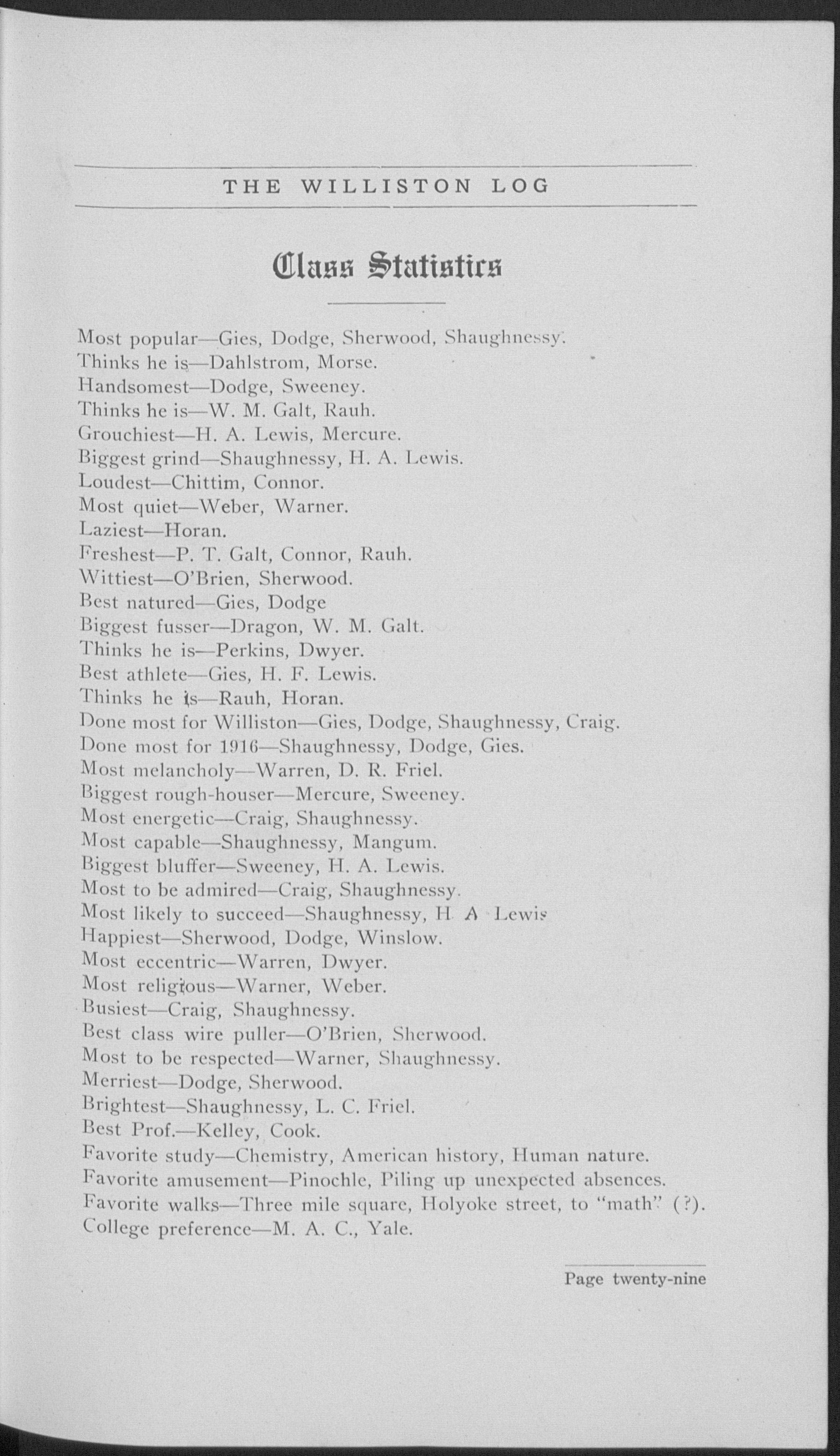 THE WILLISTON LOG

Class Statistics

Most popular—Gies, Dodge, Sherwood, Shaughnessy.
Thinks he is—Dahlstrom, Morse.
Handsomest—Dodge, Sweeney.
Thinks he is—W. M. Galt, Rauh.
Grouchiest—H. A. Lewis, Mercure.
Biggest grind—Shaughnessy, H. A. Lewis.
Loudest—Chittim, Connor.
Most quiet—Weber, Warner.
Laziest—Horan.
Freshest—P. T. Galt, Connor, Rauh.
Wittiest—O'Brien, Sherwood.
Best natured—Gies, Dodge
Biggest fusser—Dragon, W. M. Galt.
Thinks he is—Perkins, Dwyer.
Best athlete—Gies, H. F. Lewis.
Thinks he is—Rauh, Horan.
Done most for Williston—Gies, Dodge, Shaughnessy, Craig.
Done most for 1916—Shaughnessy, Dodge, Gies.
Most melancholy—Warren, D. R. Friel.
Biggest rough-houser—Mercure, Sweeney.
Most energetic—Craig, Shaughnessy.
Most capable—Shaughnessy, Mangum.
Biggest bluffer—Sweeney, H. A. Lewis.
Most to be admired—Craig, Shaughnessy.
Most likely to succeed—Shaughnessy, H A Lewis
Happiest—Sherwood, Dodge, Winslow.
Most eccentric—Warren, Dwyer.
Most religious—Warner, Weber.
Busiest—Craig, Shaughnessy.
Best class wire puller—O'Brien, Sherwood.
Most to be respected—Warner, Shaughnessy.
Merriest—Dodge, Sherwood.
Brightest—Shaughnessy, L. C. Friel.
Best Prof.—Kelley, Cook.
Favorite study—Chemistry, American history, Human nature.
Favorite amusement—Pinochle, Piling up unexpected absences.
Favorite walks—Three mile square, Holyoke street, to "math" (?).
College preference—M. A. C., Yale.

Page twenty-nine